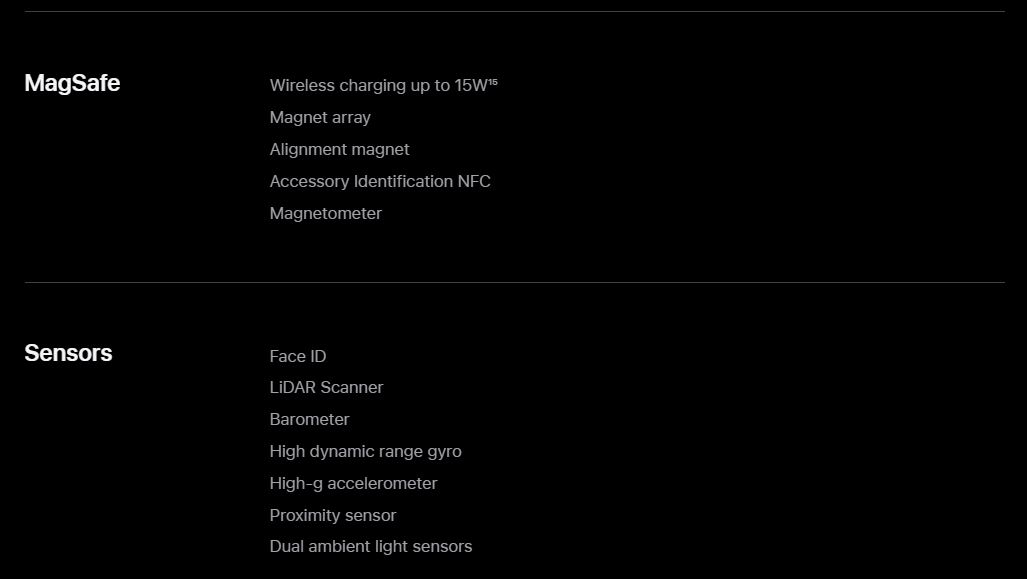 MagSafe

Wireless charging up to 15W$^{15}$
Magnet array
Alignment magnet
Accessory Identification NFC
Magnetometer

Sensors

Face ID
LiDAR Scanner
Barometer
High dynamic range gyro
High-g accelerometer
Proximity sensor
Dual ambient light sensors